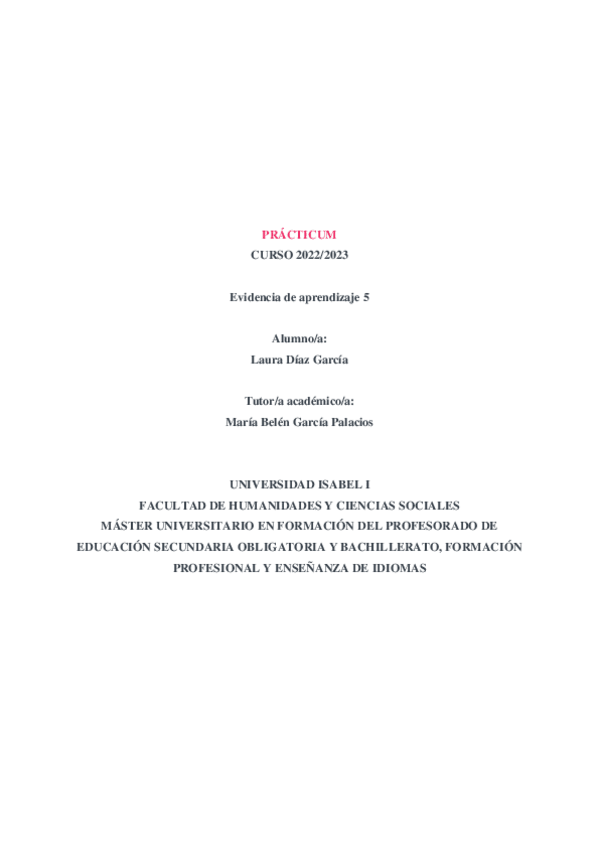 PRÁCTICUM
CURSO 2022/2023

Evidencia de aprendizaje 5

Alumno/a:
Laura Díaz García

Tutor/a académico/a:
María Belén García Palacios

UNIVERSIDAD ISABEL I
FACULTAD DE HUMANIDADES Y CIENCIAS SOCIALES
MÁSTER UNIVERSITARIO EN FORMACIÓN DEL PROFESORADO DE EDUCACIÓN SECUNDARIA OBLIGATORIA Y BACHILLERATO, FORMACIÓN PROFESIONAL Y ENSEÑANZA DE IDIOMAS